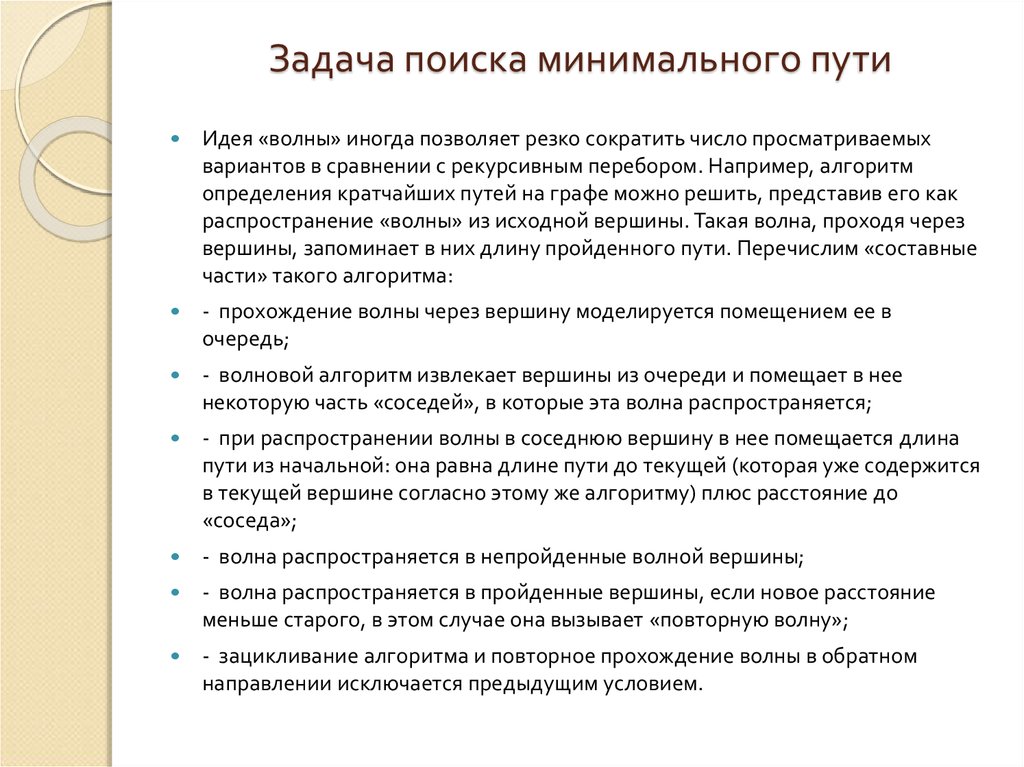 Задача поиска минимального пути

Идея «волны» иногда позволяет резко сократить число просматриваемых вариантов в сравнении с рекурсивным перебором. Например, алгоритм определения кратчайших путей на графе можно решить, представив его как распространение «волны» из исходной вершины. Такая волна, проходя через вершины, запоминает в них длину пройденного пути. Перечислим «составные части» такого алгоритма:

- прохождение волны через вершину моделируется помещением ее в очередь;

- волновой алгоритм извлекает вершины из очереди и помещает в нее некоторую часть «соседей», в которые эта волна распространяется;

- при распространении волны в соседнюю вершину в нее помещается длина пути из начальной: она равна длине пути до текущей (которая уже содержится в текущей вершине согласно этому же алгоритму) плюс расстояние до «соседа»;

- волна распространяется в непройденные волной вершины;

- волна распространяется в пройденные вершины, если новое расстояние меньше старого, в этом случае она вызывает «повторную волну»;

- зацикливание алгоритма и повторное прохождение волны в обратном направлении исключается предыдущим условием.